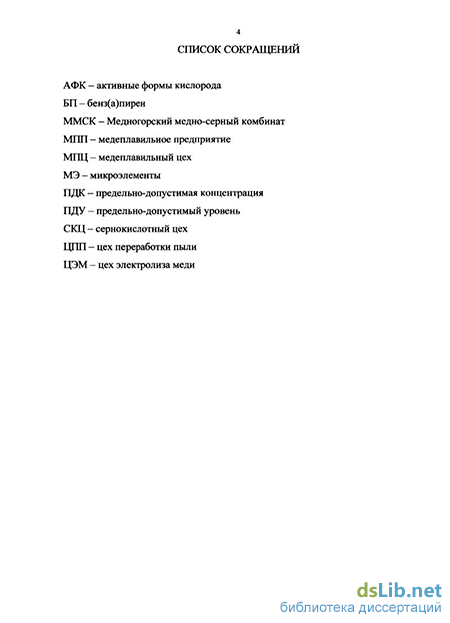 4

СПИСОК СОКРАЩЕНИЙ

АФК – активные формы кислорода

БП – бенз(а)пирен

ММСК – Медногорский медно-серный комбинат

МПП – медеплавильное предприятие

МПЦ – медеплавильный цех

МЭ – микроэлементы

ПДК – предельно-допустимая концентрация

ПДУ – предельно-допустимый уровень

СКЦ – сернокислотный цех

ЦПП – цех переработки пыли

ЦЭМ – цех электролиза меди

dsLib.net
библиотека диссертаций